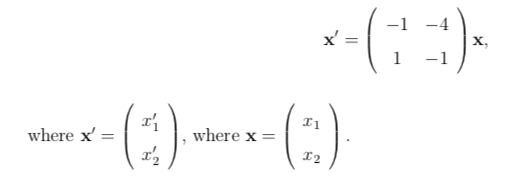 $\mathbf{x}' = \begin{pmatrix} -1 & -4 \\ 1 & -1 \end{pmatrix} \mathbf{x},$

where $\mathbf{x}' = \begin{pmatrix} x_1' \\ x_2' \end{pmatrix}$, where $\mathbf{x} = \begin{pmatrix} x_1 \\ x_2 \end{pmatrix}$.